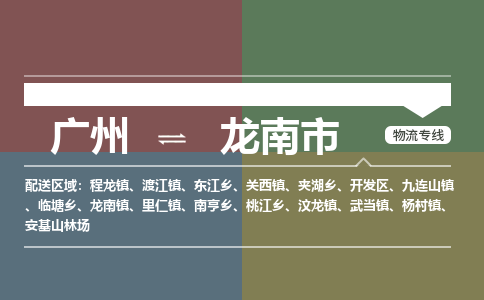 广州 ⇌ 龙南市

物流专线

配送区域：程龙镇、渡江镇、东江乡、关西镇、夹湖乡、开发区、九连山镇、临塘乡、龙南镇、里仁镇、南亨乡、桃江乡、汶龙镇、武当镇、杨村镇、安基山林场